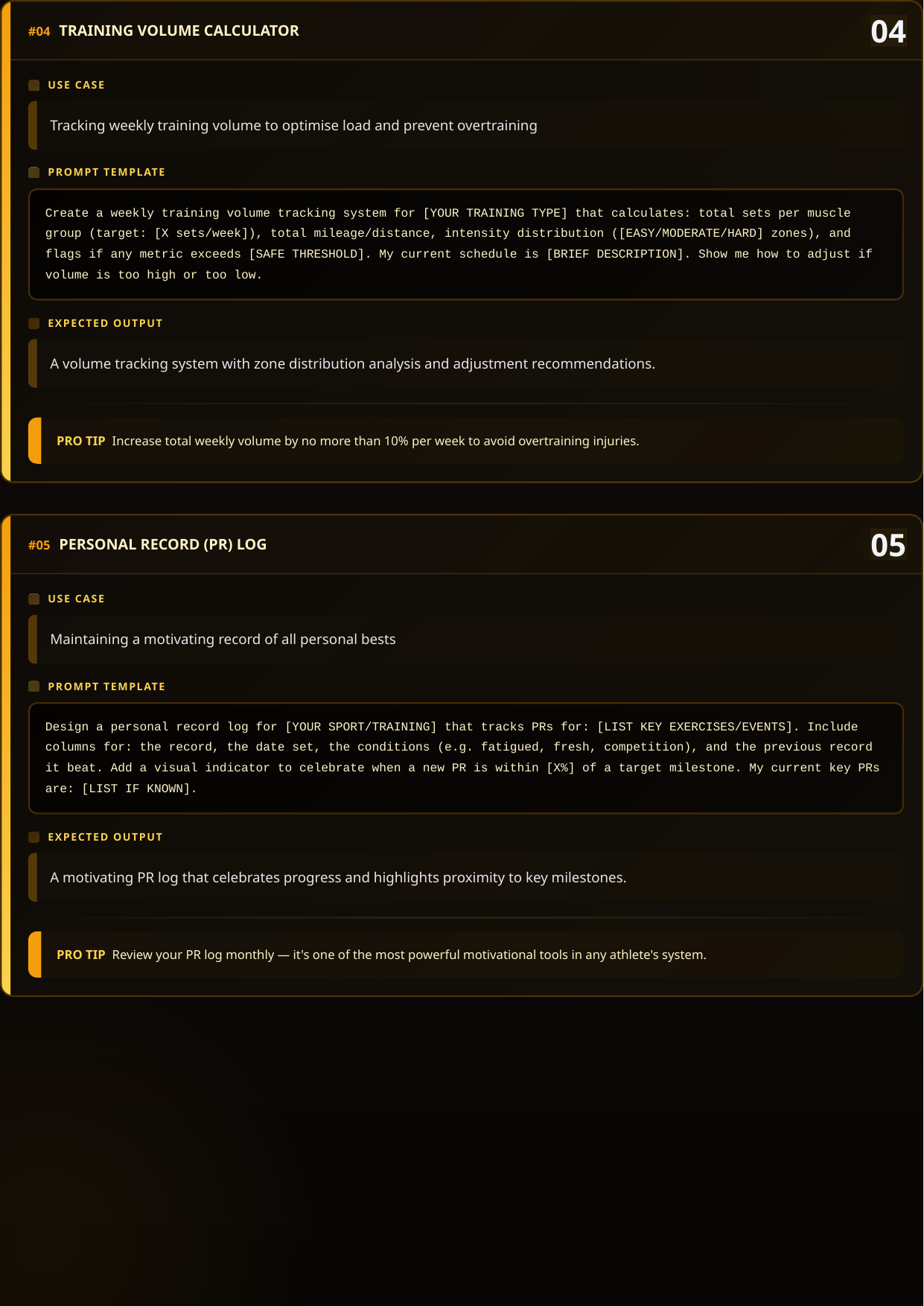 #04 TRAINING VOLUME CALCULATOR

04

USE CASE

Tracking weekly training volume to optimise load and prevent overtraining

PROMPT TEMPLATE

Create a weekly training volume tracking system for [YOUR TRAINING TYPE] that calculates: total sets per muscle group (target: [X sets/week]), total mileage/distance, intensity distribution ([EASY/MODERATE/HARD] zones), and flags if any metric exceeds [SAFE THRESHOLD]. My current schedule is [BRIEF DESCRIPTION]. Show me how to adjust if volume is too high or too low.

EXPECTED OUTPUT

A volume tracking system with zone distribution analysis and adjustment recommendations.

PRO TIP Increase total weekly volume by no more than 10% per week to avoid overtraining injuries.

#05 PERSONAL RECORD (PR) LOG

05

USE CASE

Maintaining a motivating record of all personal bests

PROMPT TEMPLATE

Design a personal record log for [YOUR SPORT/TRAINING] that tracks PRs for: [LIST KEY EXERCISES/EVENTS]. Include columns for: the record, the date set, the conditions (e.g. fatigued, fresh, competition), and the previous record it beat. Add a visual indicator to celebrate when a new PR is within [X%] of a target milestone. My current key PRs are: [LIST IF KNOWN].

EXPECTED OUTPUT

A motivating PR log that celebrates progress and highlights proximity to key milestones.

PRO TIP Review your PR log monthly — it's one of the most powerful motivational tools in any athlete's system.